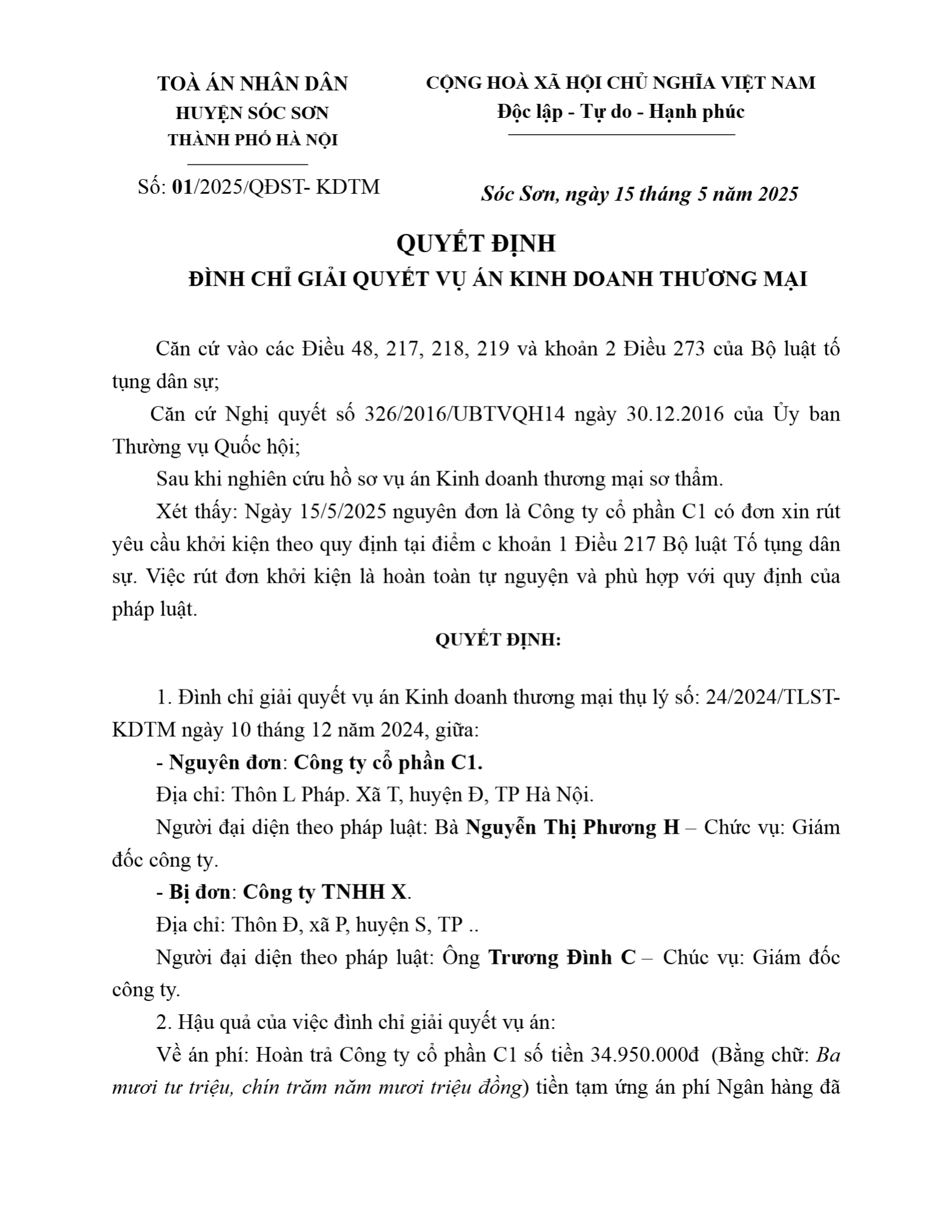 TOÀ ÁN NHÂN DÂN
HUYỆN SÓC SƠN
THÀNH PHỐ HÀ NỘI

Số: 01/2025/QĐST- KDTM

CỘNG HOÀ XÃ HỘI CHỦ NGHĨA VIỆT NAM
Độc lập - Tự do - Hạnh phúc

Sóc Sơn, ngày 15 tháng 5 năm 2025

QUYẾT ĐỊNH
ĐÌNH CHỈ GIẢI QUYẾT VỤ ÁN KINH DOANH THƯƠNG MẠI

Căn cứ vào các Điều 48, 217, 218, 219 và khoản 2 Điều 273 của Bộ luật tố tụng dân sự;

Căn cứ Nghị quyết số 326/2016/UBTVQH14 ngày 30.12.2016 của Ủy ban Thường vụ Quốc hội;

Sau khi nghiên cứu hồ sơ vụ án Kinh doanh thương mại sơ thẩm.

Xét thấy: Ngày 15/5/2025 nguyên đơn là Công ty cổ phần C1 có đơn xin rút yêu cầu khởi kiện theo quy định tại điểm c khoản 1 Điều 217 Bộ luật Tố tụng dân sự. Việc rút đơn khởi kiện là hoàn toàn tự nguyện và phù hợp với quy định của pháp luật.

QUYẾT ĐỊNH:

1. Đình chỉ giải quyết vụ án Kinh doanh thương mại thụ lý số: 24/2024/TLST-KDTM ngày 10 tháng 12 năm 2024, giữa:

- Nguyên đơn: Công ty cổ phần C1.

Địa chỉ: Thôn L Pháp. Xã T, huyện Đ, TP Hà Nội.

Người đại diện theo pháp luật: Bà Nguyễn Thị Phương H – Chức vụ: Giám đốc công ty.

- Bị đơn: Công ty TNHH X.

Địa chỉ: Thôn Đ, xã P, huyện S, TP ..

Người đại diện theo pháp luật: Ông Trương Đình C – Chúc vụ: Giám đốc công ty.

2. Hậu quả của việc đình chỉ giải quyết vụ án:

Về án phí: Hoàn trả Công ty cổ phần C1 số tiền 34.950.000đ (Bằng chữ: Ba mươi tư triệu, chín trăm năm mươi triệu đồng) tiền tạm ứng án phí Ngân hàng đã